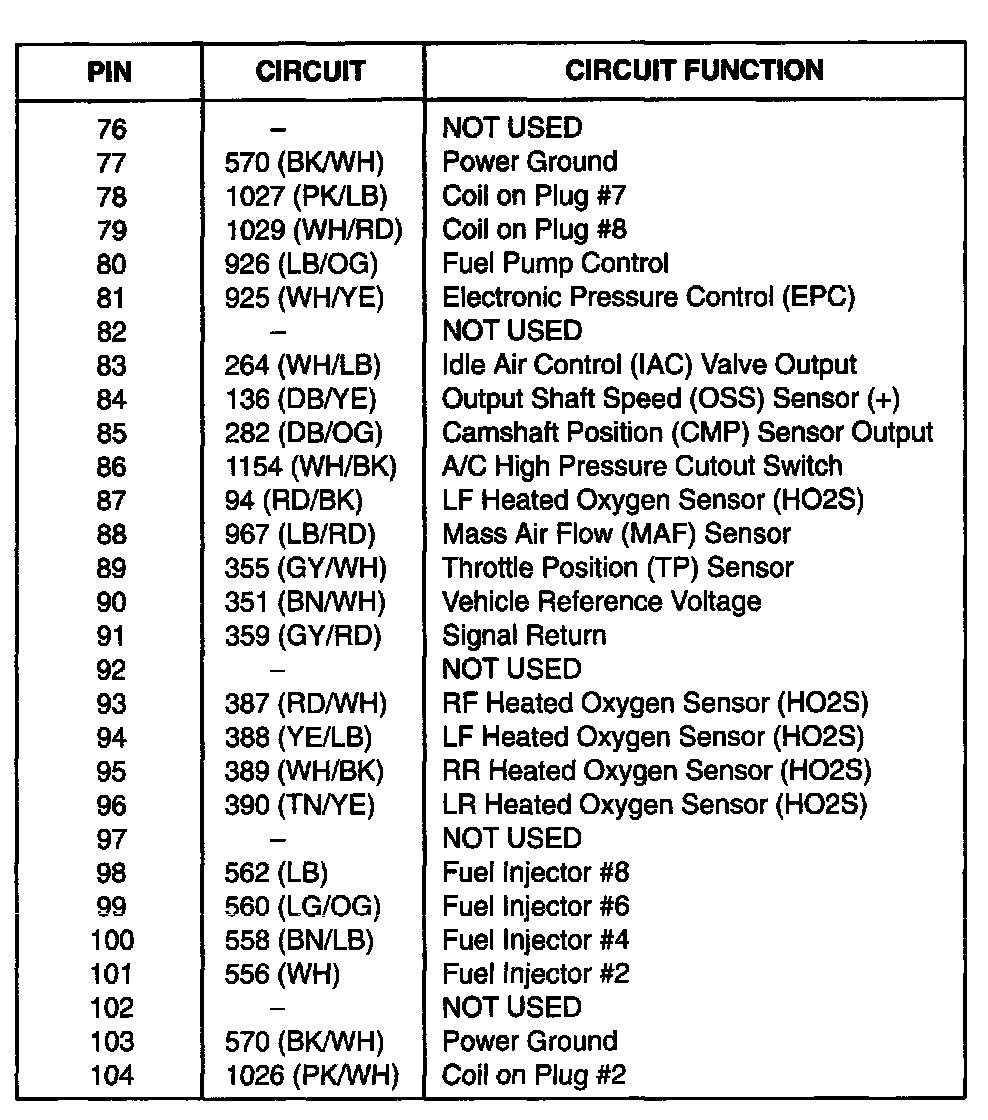 | PIN | CIRCUIT | CIRCUIT FUNCTION |
|---|---|---|
| 76 | – | NOT USED |
| 77 | 570 (BK/WH) | Power Ground |
| 78 | 1027 (PK/LB) | Coil on Plug #7 |
| 79 | 1029 (WH/RD) | Coil on Plug #8 |
| 80 | 926 (LB/OG) | Fuel Pump Control |
| 81 | 925 (WH/YE) | Electronic Pressure Control (EPC) |
| 82 | – | NOT USED |
| 83 | 264 (WH/LB) | Idle Air Control (IAC) Valve Output |
| 84 | 136 (DB/YE) | Output Shaft Speed (OSS) Sensor (+) |
| 85 | 282 (DB/OG) | Camshaft Position (CMP) Sensor Output |
| 86 | 1154 (WH/BK) | A/C High Pressure Cutout Switch |
| 87 | 94 (RD/BK) | LF Heated Oxygen Sensor (HO2S) |
| 88 | 967 (LB/RD) | Mass Air Flow (MAF) Sensor |
| 89 | 355 (GY/WH) | Throttle Position (TP) Sensor |
| 90 | 351 (BN/WH) | Vehicle Reference Voltage |
| 91 | 359 (GY/RD) | Signal Return |
| 92 | – | NOT USED |
| 93 | 387 (RD/WH) | RF Heated Oxygen Sensor (HO2S) |
| 94 | 388 (YE/LB) | LF Heated Oxygen Sensor (HO2S) |
| 95 | 389 (WH/BK) | RR Heated Oxygen Sensor (HO2S) |
| 96 | 390 (TN/YE) | LR Heated Oxygen Sensor (HO2S) |
| 97 | – | NOT USED |
| 98 | 562 (LB) | Fuel Injector #8 |
| 99 | 560 (LG/OG) | Fuel Injector #6 |
| 100 | 558 (BN/LB) | Fuel Injector #4 |
| 101 | 556 (WH) | Fuel Injector #2 |
| 102 | – | NOT USED |
| 103 | 570 (BK/WH) | Power Ground |
| 104 | 1026 (PK/WH) | Coil on Plug #2 |